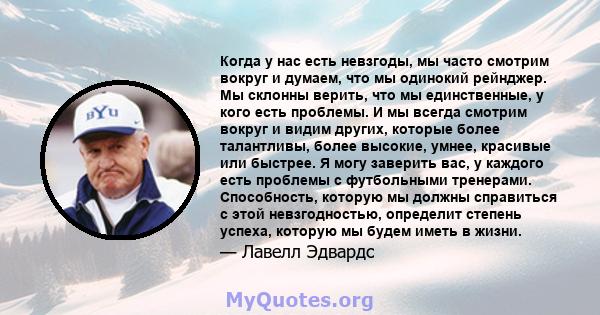 BYU

Когда у нас есть невзгоды, мы часто смотрим вокруг и думаем, что мы одинокий рейнджер. Мы склонны верить, что мы единственные, у кого есть проблемы. И мы всегда смотрим вокруг и видим других, которые более талантливы, более высокие, умнее, красивые или быстрее. Я могу заверить вас, у каждого есть проблемы с футбольными тренерами. Способность, которую мы должны справиться с этой невзгодностью, определит степень успеха, которую мы будем иметь в жизни.

— Лавелл Эдвардс

MyQuotes.org